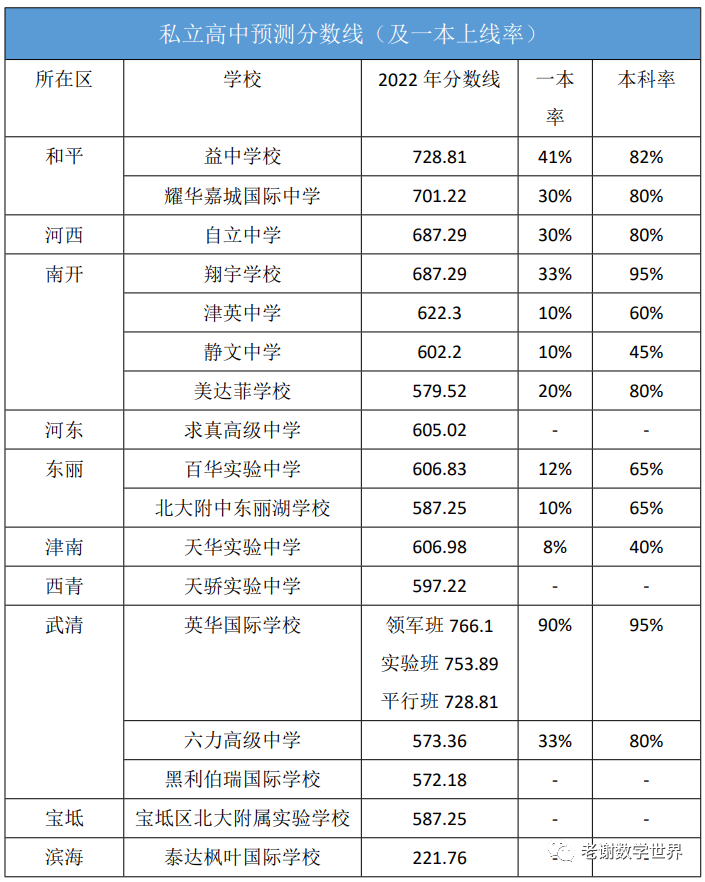 私立高中预测分数线（及一本上线率）

| 所在区 | 学校 | 2022 年分数线 | 一本率 | 本科率 |
|---|---|---|---|---|
| 和平 | 益中学校 | 728.81 | 41% | 82% |
| | 耀华嘉城国际中学 | 701.22 | 30% | 80% |
| 河西 | 自立中学 | 687.29 | 30% | 80% |
| 南开 | 翔宇学校 | 687.29 | 33% | 95% |
| | 津英中学 | 622.3 | 10% | 60% |
| | 静文中学 | 602.2 | 10% | 45% |
| | 美达菲学校 | 579.52 | 20% | 80% |
| 河东 | 求真高级中学 | 605.02 | - | - |
| 东丽 | 百华实验中学 | 606.83 | 12% | 65% |
| | 北大附中东丽湖学校 | 587.25 | 10% | 65% |
| 津南 | 天华实验中学 | 606.98 | 8% | 40% |
| 西青 | 天骄实验中学 | 597.22 | - | - |
| 武清 | 英华国际学校 | 领军班 766.1 实验班 753.89 平行班 728.81 | 90% | 95% |
| | 六力高级中学 | 573.36 | 33% | 80% |
| | 黑利伯瑞国际学校 | 572.18 | - | - |
| 宝坻 | 宝坻区北大附属实验学校 | 587.25 | - | - |
| 滨海 | 泰达枫叶国际学校 | 221.76 | | |

老谢数学世界